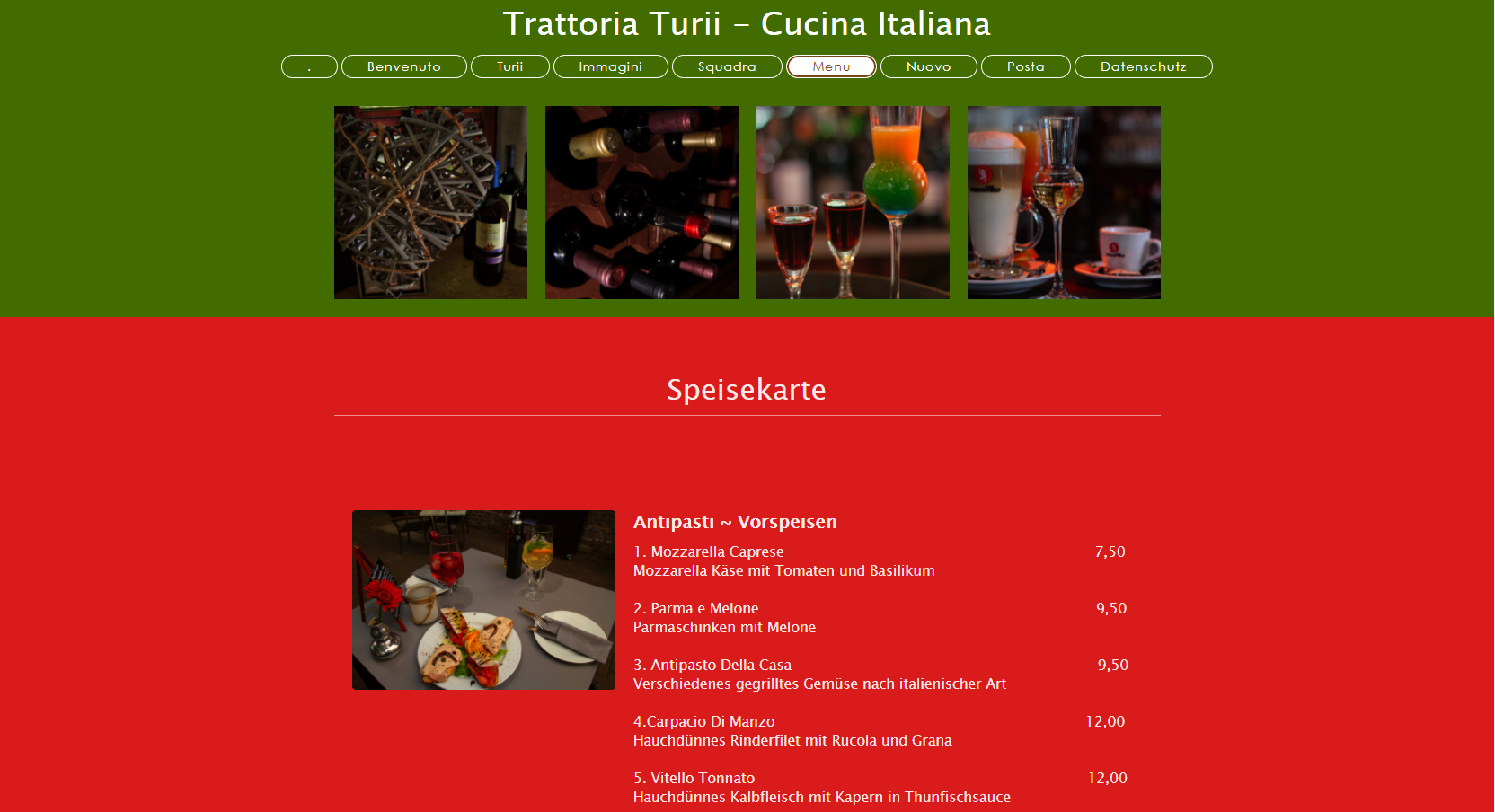 Trattoria Turii – Cucina Italiana

. Benvenuto Turii Immagini Squadra Menu Nuovo Posta Datenschutz

Speisekarte

Antipasti ~ Vorspeisen

1. Mozzarella Caprese 7,50
Mozzarella Käse mit Tomaten und Basilikum

2. Parma e Melone 9,50
Parmaschinken mit Melone

3. Antipasto Della Casa 9,50
Verschiedenes gegrilltes Gemüse nach italienischer Art

4.Carpacio Di Manzo 12,00
Hauchdünnes Rinderfilet mit Rucola und Grana

5. Vitello Tonnato 12,00
Hauchdünnes Kalbfleisch mit Kapern in Thunfischsauce